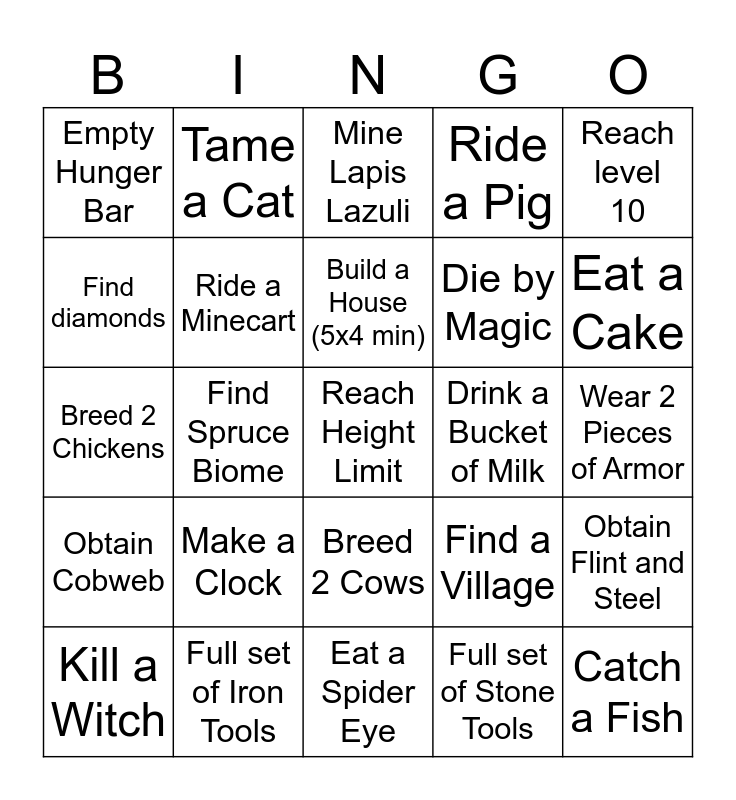 | B | I | N | G | O |
|---|---|---|---|---|
| Empty Hunger Bar | Tame a Cat | Mine Lapis Lazuli | Ride a Pig | Reach level 10 |
| Find diamonds | Ride a Minecart | Build a House (5x4 min) | Die by Magic | Eat a Cake |
| Breed 2 Chickens | Find Spruce Biome | Reach Height Limit | Drink a Bucket of Milk | Wear 2 Pieces of Armor |
| Obtain Cobweb | Make a Clock | Breed 2 Cows | Find a Village | Obtain Flint and Steel |
| Kill a Witch | Full set of Iron Tools | Eat a Spider Eye | Full set of Stone Tools | Catch a Fish |